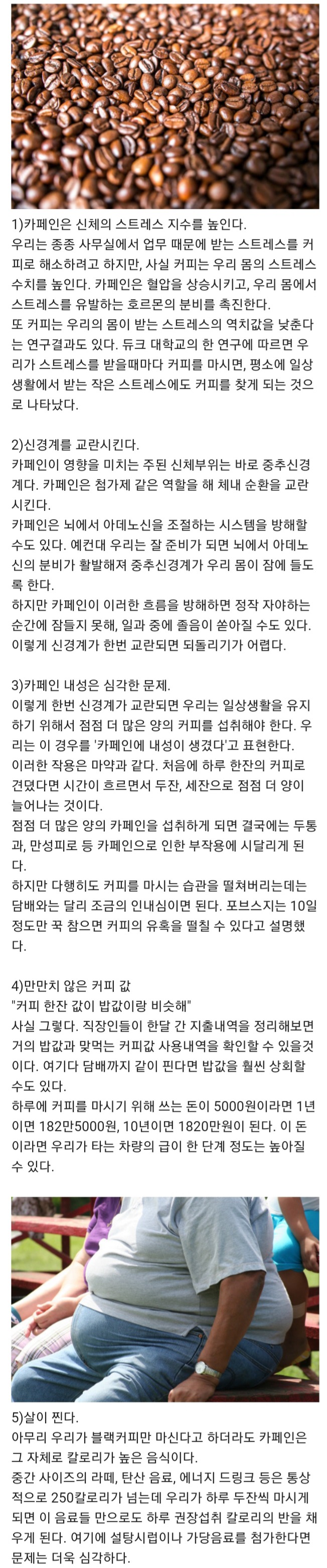 1)카페인은 신체의 스트레스 지수를 높인다.
우리는 종종 사무실에서 업무 때문에 받는 스트레스를 커피로 해소하려고 하지만, 사실 커피는 우리 몸의 스트레스 수치를 높인다. 카페인은 혈압을 상승시키고, 우리 몸에서 스트레스를 유발하는 호르몬의 분비를 촉진한다.
또 커피는 우리의 몸이 받는 스트레스의 역치값을 낮춘다는 연구결과도 있다. 듀크 대학교의 한 연구에 따르면 우리가 스트레스를 받을때마다 커피를 마시면, 평소에 일상생활에서 받는 작은 스트레스에도 커피를 찾게 되는 것으로 나타났다.

2)신경계를 교란시킨다.
카페인이 영향을 미치는 주된 신체부위는 바로 중추신경계다. 카페인은 첨가제 같은 역할을 해 체내 순환을 교란시킨다.
카페인은 뇌에서 아데노신을 조절하는 시스템을 방해할 수도 있다. 예컨대 우리는 잘 준비가 되면 뇌에서 아데노신의 분비가 활발해져 중추신경계가 우리 몸이 잠에 들도록 한다.
하지만 카페인이 이러한 흐름을 방해하면 정작 자야하는 순간에 잠들지 못해, 일과 중에 졸음이 쏟아질 수도 있다. 이렇게 신경계가 한번 교란되면 되돌리기가 어렵다.

3)카페인 내성은 심각한 문제.
이렇게 한번 신경계가 교란되면 우리는 일상생활을 유지하기 위해서 점점 더 많은 양의 커피를 섭취해야 한다. 우리는 이 경우를 '카페인에 내성이 생겼다'고 표현한다.
이러한 작용은 마약과 같다. 처음에 하루 한잔의 커피로 견뎠다면 시간이 흐르면서 두잔, 세잔으로 점점 더 양이 늘어나는 것이다.
점점 더 많은 양의 카페인을 섭취하게 되면 결국에는 두통과, 만성피로 등 카페인으로 인한 부작용에 시달리게 된다.
하지만 다행히도 커피를 마시는 습관을 떨쳐버리는데는 담배와는 달리 조금의 인내심이면 된다. 포브스지는 10일 정도만 꾹 참으면 커피의 유혹을 떨칠 수 있다고 설명했다.

4)만만치 않은 커피 값
"커피 한잔 값이 밥값이랑 비슷해"
사실 그렇다. 직장인들이 한달 간 지출내역을 정리해보면 거의 밥값과 맞먹는 커피값 사용내역을 확인할 수 있을것이다. 여기다 담배까지 같이 핀다면 밥값을 훨씬 상회할 수도 있다.
하루에 커피를 마시기 위해 쓰는 돈이 5000원이라면 1년이면 182만5000원, 10년이면 1820만원이 된다. 이 돈이라면 우리가 타는 차량의 급이 한 단계 정도는 높아질 수 있다.

5)살이 찐다.
아무리 우리가 블랙커피만 마신다고 하더라도 카페인은 그 자체로 칼로리가 높은 음식이다.
중간 사이즈의 라떼, 탄산 음료, 에너지 드링크 등은 통상적으로 250칼로리가 넘는데 우리가 하루 두잔씩 마시게 되면 이 음료들 만으로도 하루 권장섭취 칼로리의 반을 채우게 된다. 여기에 설탕시럽이나 가당음료를 첨가한다면 문제는 더욱 심각하다.